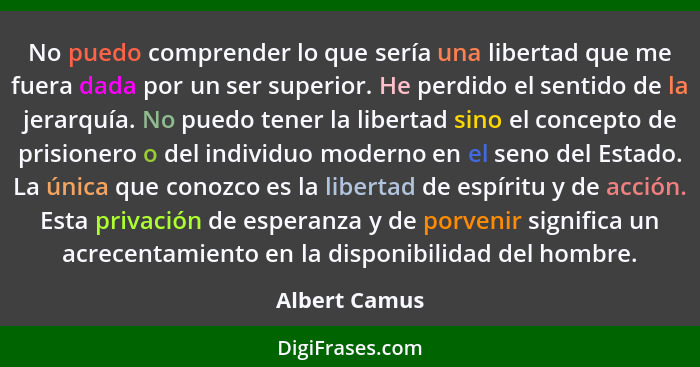 No puedo comprender lo que sería una libertad que me fuera dada por un ser superior. He perdido el sentido de la jerarquía. No puedo tener la libertad sino el concepto de prisionero o del individuo moderno en el seno del Estado. La única que conozco es la libertad de espíritu y de acción. Esta privación de esperanza y de porvenir significa un acrecentamiento en la disponibilidad del hombre.

Albert Camus

DigiFrases.com